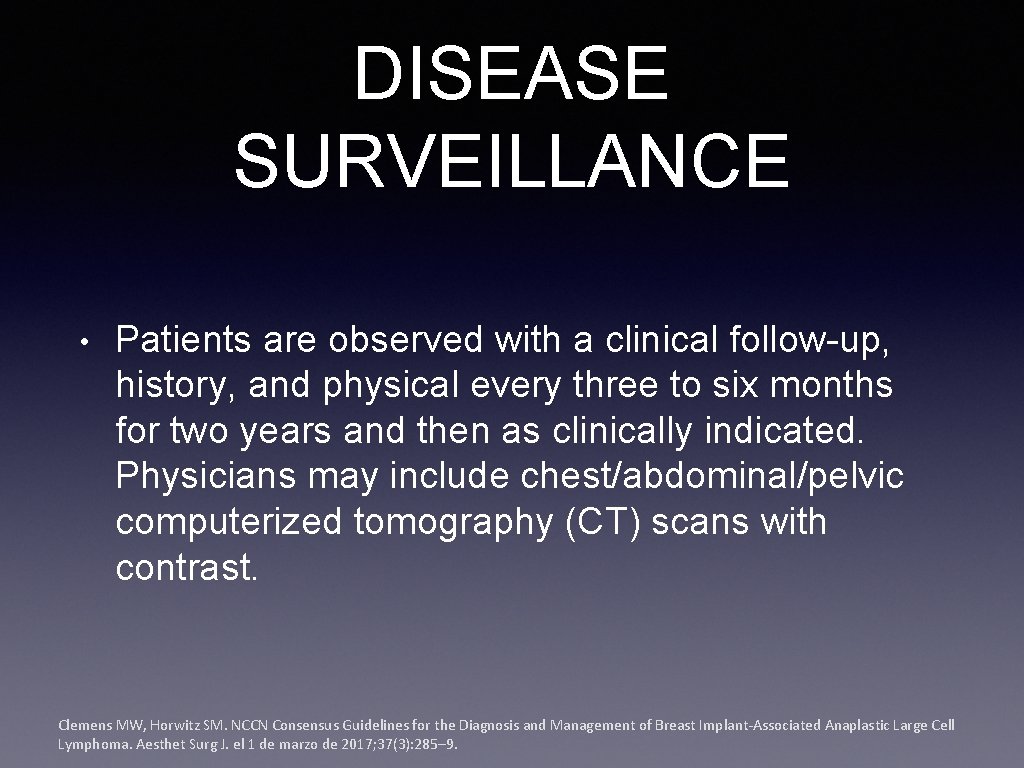 DISEASE SURVEILLANCE

• Patients are observed with a clinical follow-up, history, and physical every three to six months for two years and then as clinically indicated. Physicians may include chest/abdominal/pelvic computerized tomography (CT) scans with contrast.

Clemens MW, Horwitz SM. NCCN Consensus Guidelines for the Diagnosis and Management of Breast Implant-Associated Anaplastic Large Cell Lymphoma. Aesthet Surg J. el 1 de marzo de 2017;37(3):285–9.